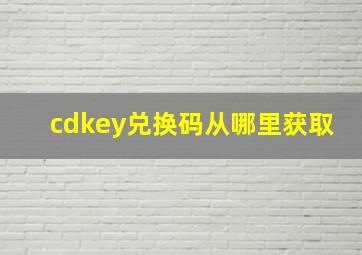 cdkey兑换码从哪里获取